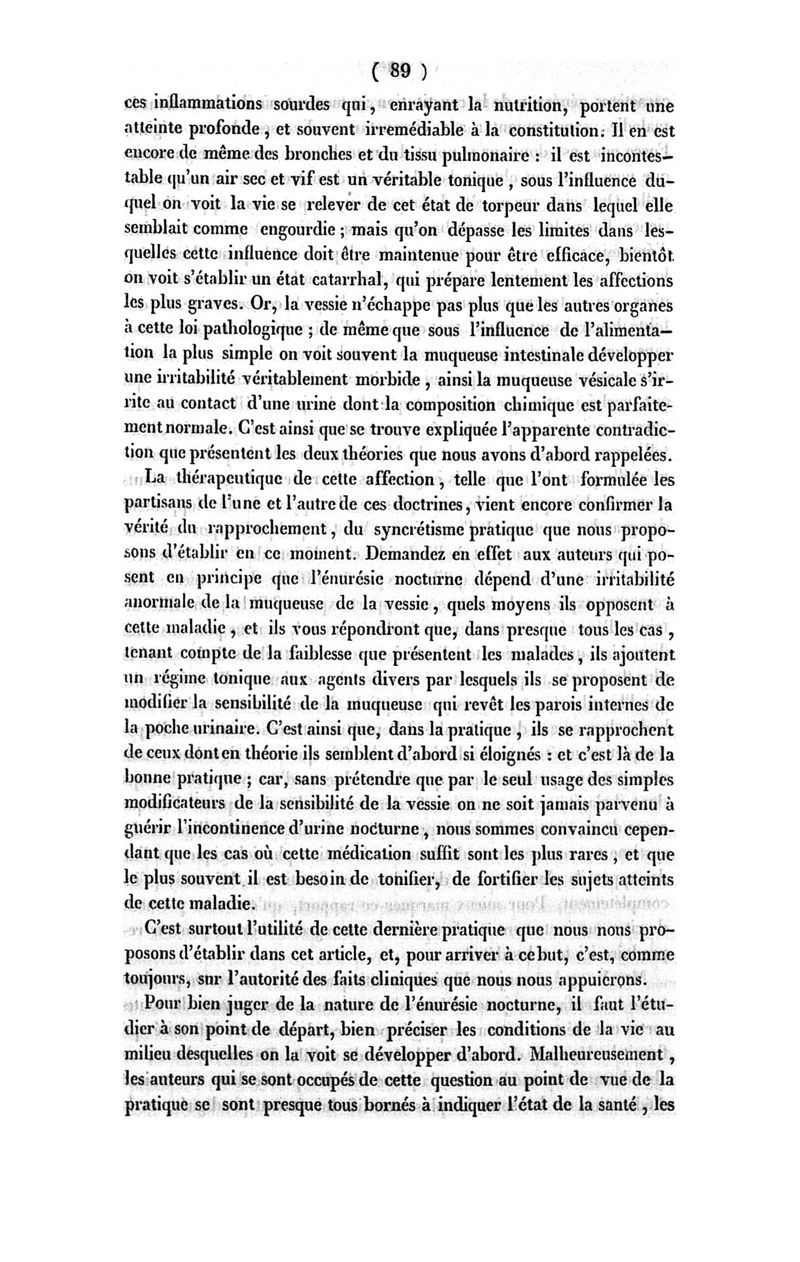 ( 89 )

ces inflammations sourdes qui, enrayant la nutrition, portent une atteinte profonde, et souvent irremédiable à la constitution. Il en est encore de même des bronches et du tissu pulmonaire : il est incontestable qu'un air sec et vif est un véritable tonique, sous l'influence duquel on voit la vie se relever de cet état de torpeur dans lequel elle semblait comme engourdie ; mais qu'on dépasse les limites dans lesquelles cette influence doit être maintenue pour être efficace, bientôt on voit s'établir un état catarrhal, qui prépare lentement les affections les plus graves. Or, la vessie n'échappe pas plus que les autres organes à cette loi pathologique ; de même que sous l'influence de l'alimentation la plus simple on voit souvent la muqueuse intestinale développer une irritabilité véritablement morbide, ainsi la muqueuse vésicale s'irrite au contact d'une urine dont la composition chimique est parfaitement normale. C'est ainsi que se trouve expliquée l'apparente contradiction que présentent les deux théories que nous avons d'abord rappelées.

La thérapeutique de cette affection, telle que l'ont formulée les partisans de l'une et l'autre de ces doctrines, vient encore confirmer la vérité du rapprochement, du syncrétisme pratique que nous proposons d'établir en ce moment. Demandez en effet aux auteurs qui posent en principe que l'énurésie nocturne dépend d'une irritabilité anormale de la muqueuse de la vessie, quels moyens ils opposent à cette maladie, et ils vous répondront que, dans presque tous les cas, tenant compte de la faiblesse que présentent les malades, ils ajoutent un régime tonique aux agents divers par lesquels ils se proposent de modifier la sensibilité de la muqueuse qui revêt les parois internes de la poche urinaire. C'est ainsi que, dans la pratique, ils se rapprochent de ceux dont en théorie ils semblent d'abord si éloignés : et c'est là de la bonne pratique ; car, sans prétendre que par le seul usage des simples modificateurs de la sensibilité de la vessie on ne soit jamais parvenu à guérir l'incontinence d'urine nocturne, nous sommes convaincu cependant que les cas où cette médication suffit sont les plus rares, et que le plus souvent il est besoin de tonifier, de fortifier les sujets atteints de cette maladie.

C'est surtout l'utilité de cette dernière pratique que nous nous proposons d'établir dans cet article, et, pour arriver à ce but, c'est, comme toujours, sur l'autorité des faits cliniques que nous nous appuierons.

Pour bien juger de la nature de l'énurésie nocturne, il faut l'étudier à son point de départ, bien préciser les conditions de la vie au milieu desquelles on la voit se développer d'abord. Malheureusement, les auteurs qui se sont occupés de cette question au point de vue de la pratique se sont presque tous bornés à indiquer l'état de la santé, les